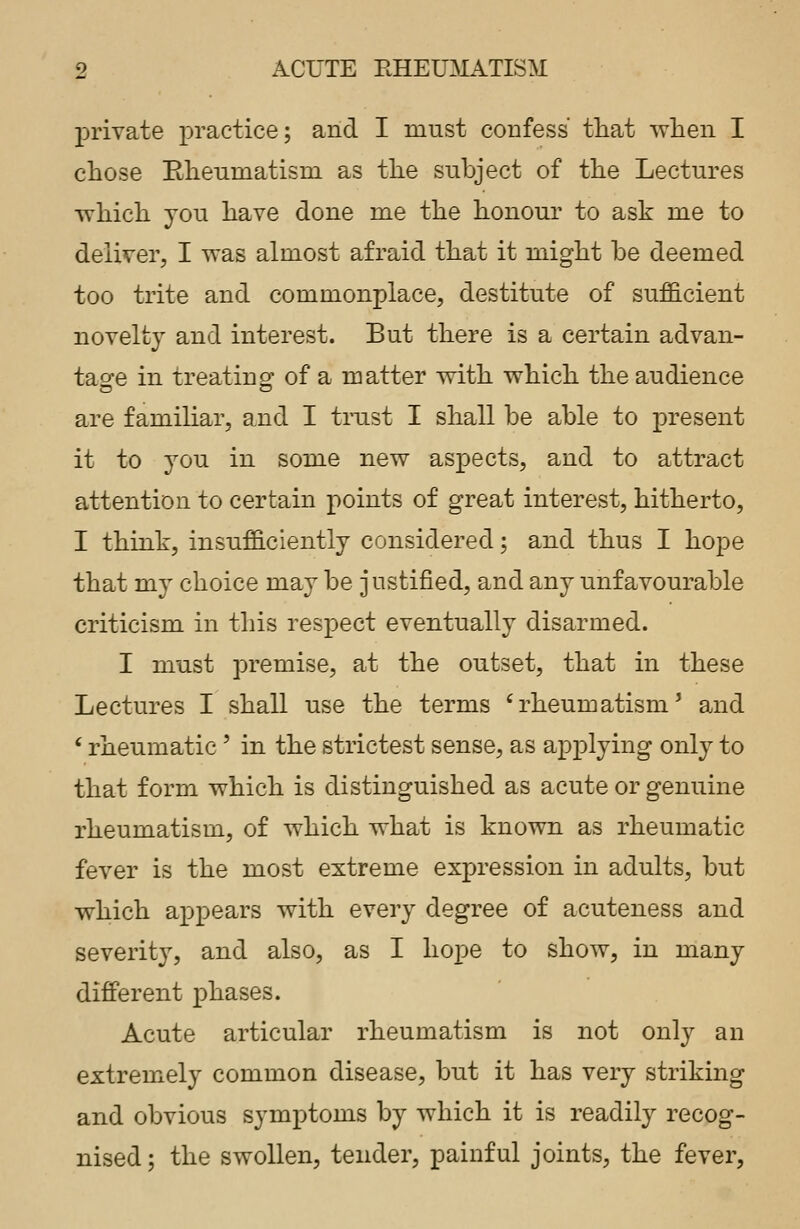 2 ACUTE RHEUMATISM

private practice; and I must confess that when I chose Rheumatism as the subject of the Lectures which you have done me the honour to ask me to deliver, I was almost afraid that it might be deemed too trite and commonplace, destitute of sufficient novelty and interest. But there is a certain advantage in treating of a matter with which the audience are familiar, and I trust I shall be able to present it to you in some new aspects, and to attract attention to certain points of great interest, hitherto, I think, insufficiently considered; and thus I hope that my choice may be justified, and any unfavourable criticism in this respect eventually disarmed.

I must premise, at the outset, that in these Lectures I shall use the terms 'rheumatism' and 'rheumatic' in the strictest sense, as applying only to that form which is distinguished as acute or genuine rheumatism, of which what is known as rheumatic fever is the most extreme expression in adults, but which appears with every degree of acuteness and severity, and also, as I hope to show, in many different phases.

Acute articular rheumatism is not only an extremely common disease, but it has very striking and obvious symptoms by which it is readily recognised; the swollen, tender, painful joints, the fever,